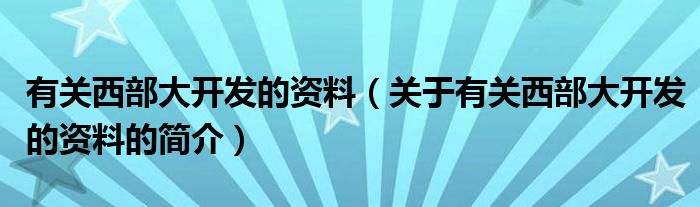 有关西部大开发的资料（关于有关西部大开发的资料的简介）